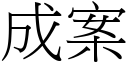 成案